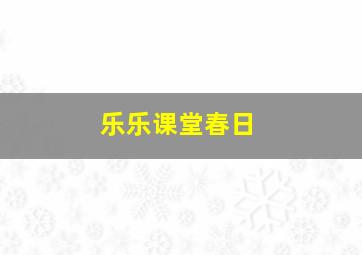 乐乐课堂春日